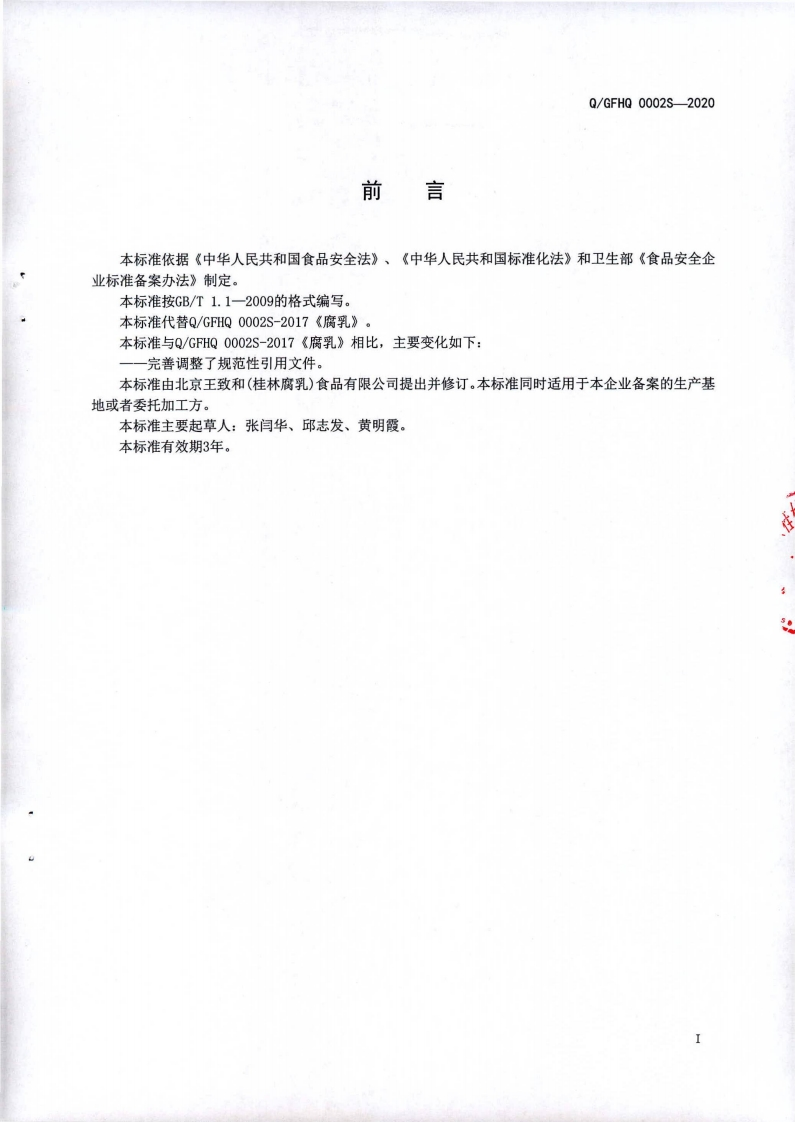 Q/GFHQ 0002S—2020

前　言

本标准依据《中华人民共和国食品安全法》、《中华人民共和国标准化法》和卫生部《食品安全企业标准备案办法》制定。

本标准按GB/T 1.1—2009的格式编写。

本标准代替Q/GFHQ 0002S-2017《腐乳》。

本标准与Q/GFHQ 0002S-2017《腐乳》相比，主要变化如下：

——完善调整了规范性引用文件。

本标准由北京王致和(桂林腐乳)食品有限公司提出并修订。本标准同时适用于本企业备案的生产基地或者委托加工方。

本标准主要起草人：张闫华、邱志发、黄明霞。

本标准有效期3年。

I